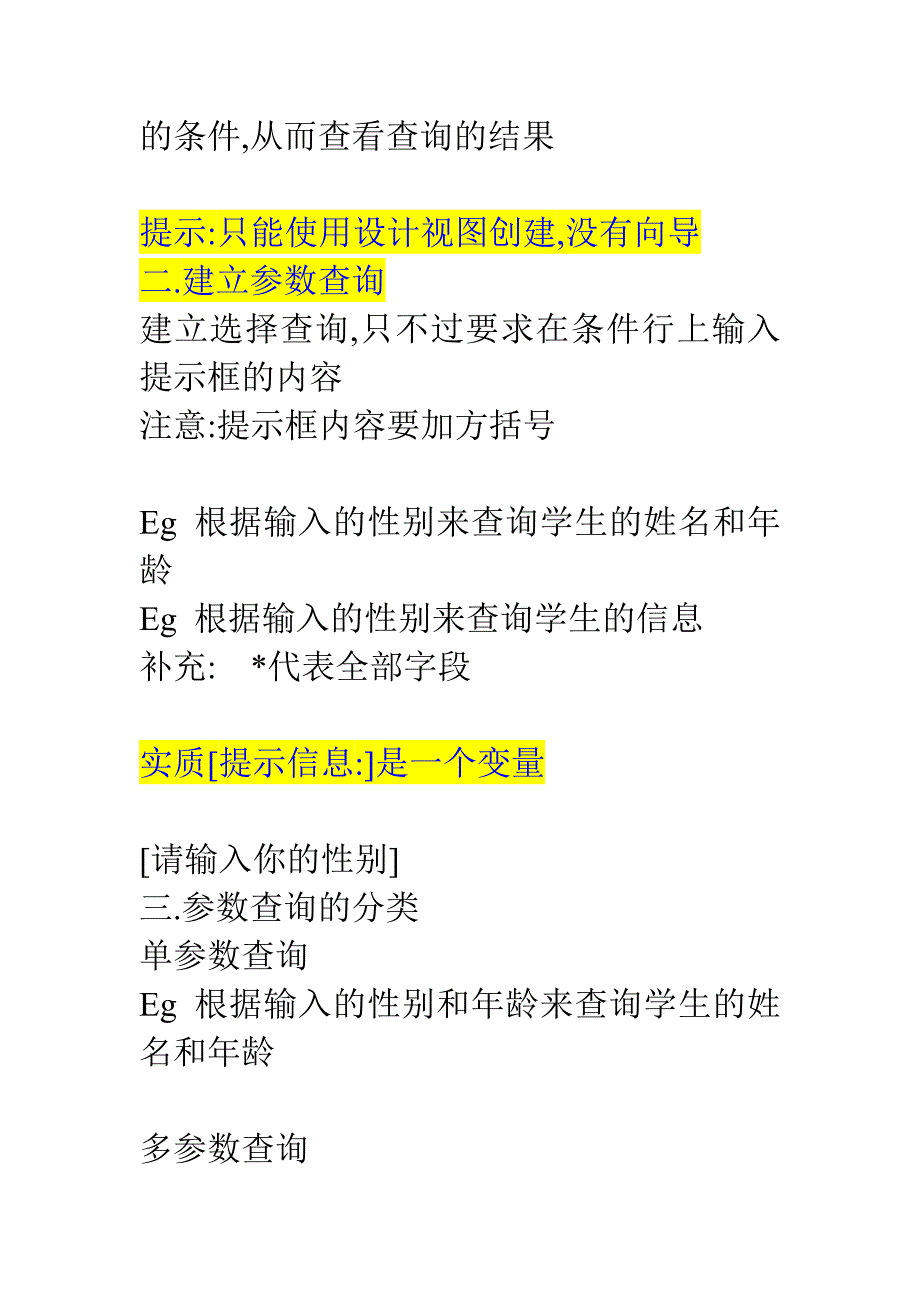 的条件,从而查看查询的结果

提示:只能使用设计视图创建,没有向导
二.建立参数查询
建立选择查询,只不过要求在条件行上输入提示框的内容
注意:提示框内容要加方括号

Eg 根据输入的性别来查询学生的姓名和年龄
Eg 根据输入的性别来查询学生的信息
补充: *代表全部字段

实质[提示信息:]是一个变量

[请输入你的性别]
三.参数查询的分类
单参数查询
Eg 根据输入的性别和年龄来查询学生的姓名和年龄

多参数查询